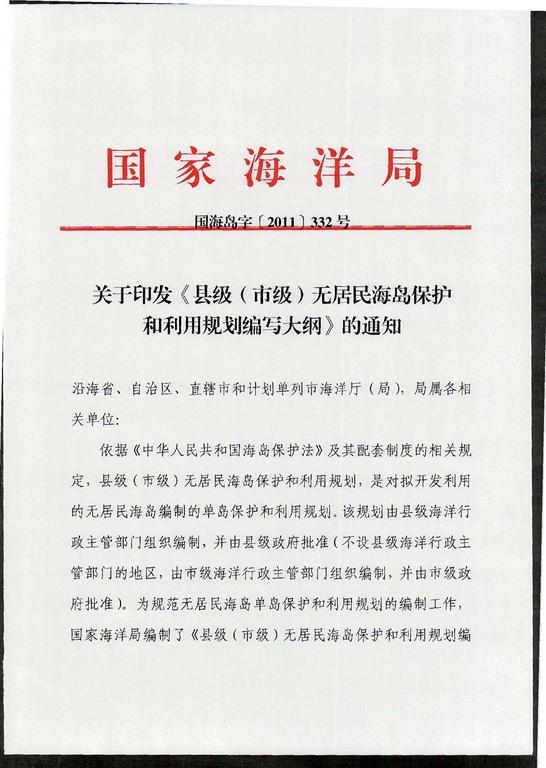 国家海洋局

国海岛字〔2011〕332号

关于印发《县级（市级）无居民海岛保护和利用规划编写大纲》的通知

沿海省、自治区、直辖市和计划单列市海洋厅（局），局属各相关单位：

依据《中华人民共和国海岛保护法》及其配套制度的相关规定，县级（市级）无居民海岛保护和利用规划，是对拟开发利用的无居民海岛编制的单岛保护和利用规划。该规划由县级海洋行政主管部门组织编制，并由县级政府批准（不设县级海洋行政主管部门的地区，由市级海洋行政主管部门组织编制，并由市级政府批准）。为规范无居民海岛单岛保护和利用规划的编制工作，国家海洋局编制了《县级（市级）无居民海岛保护和利用规划编